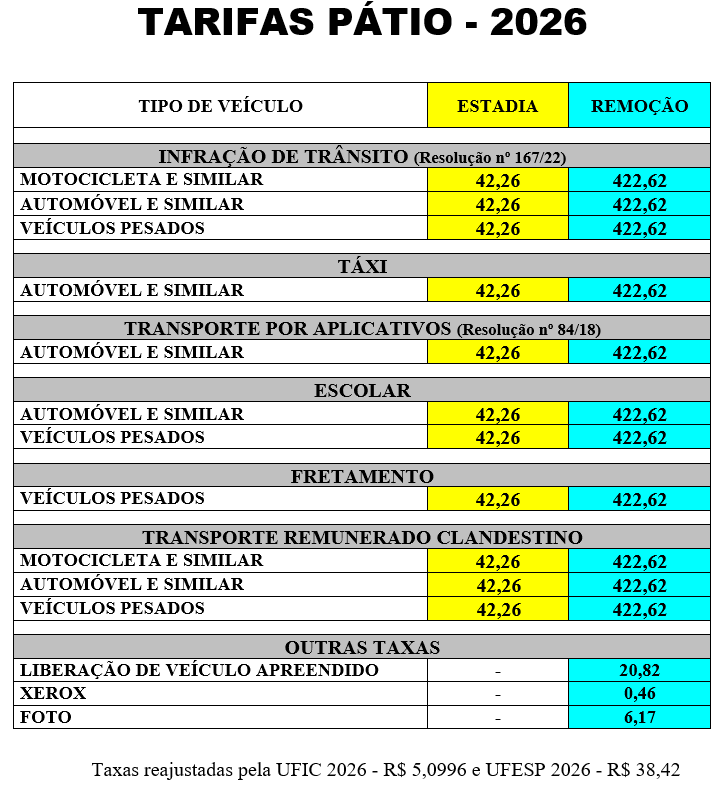 TARIFAS PÁTIO - 2026

| TIPO DE VEÍCULO | ESTADIA | REMOÇÃO |
|---|---|---|
| INFRAÇÃO DE TRÂNSITO (Resolução nº 167/22) | | |
| MOTOCICLETA E SIMILAR | 42,26 | 422,62 |
| AUTOMÓVEL E SIMILAR | 42,26 | 422,62 |
| VEÍCULOS PESADOS | 42,26 | 422,62 |
| TÁXI | | |
| AUTOMÓVEL E SIMILAR | 42,26 | 422,62 |
| TRANSPORTE POR APLICATIVOS (Resolução nº 84/18) | | |
| AUTOMÓVEL E SIMILAR | 42,26 | 422,62 |
| ESCOLAR | | |
| AUTOMÓVEL E SIMILAR | 42,26 | 422,62 |
| VEÍCULOS PESADOS | 42,26 | 422,62 |
| FRETAMENTO | | |
| VEÍCULOS PESADOS | 42,26 | 422,62 |
| TRANSPORTE REMUNERADO CLANDESTINO | | |
| MOTOCICLETA E SIMILAR | 42,26 | 422,62 |
| AUTOMÓVEL E SIMILAR | 42,26 | 422,62 |
| VEÍCULOS PESADOS | 42,26 | 422,62 |
| OUTRAS TAXAS | | |
| LIBERAÇÃO DE VEÍCULO APREENDIDO | - | 20,82 |
| XEROX | - | 0,46 |
| FOTO | - | 6,17 |

Taxas reajustadas pela UFIC 2026 - R$ 5,0996 e UFESP 2026 - R$ 38,42